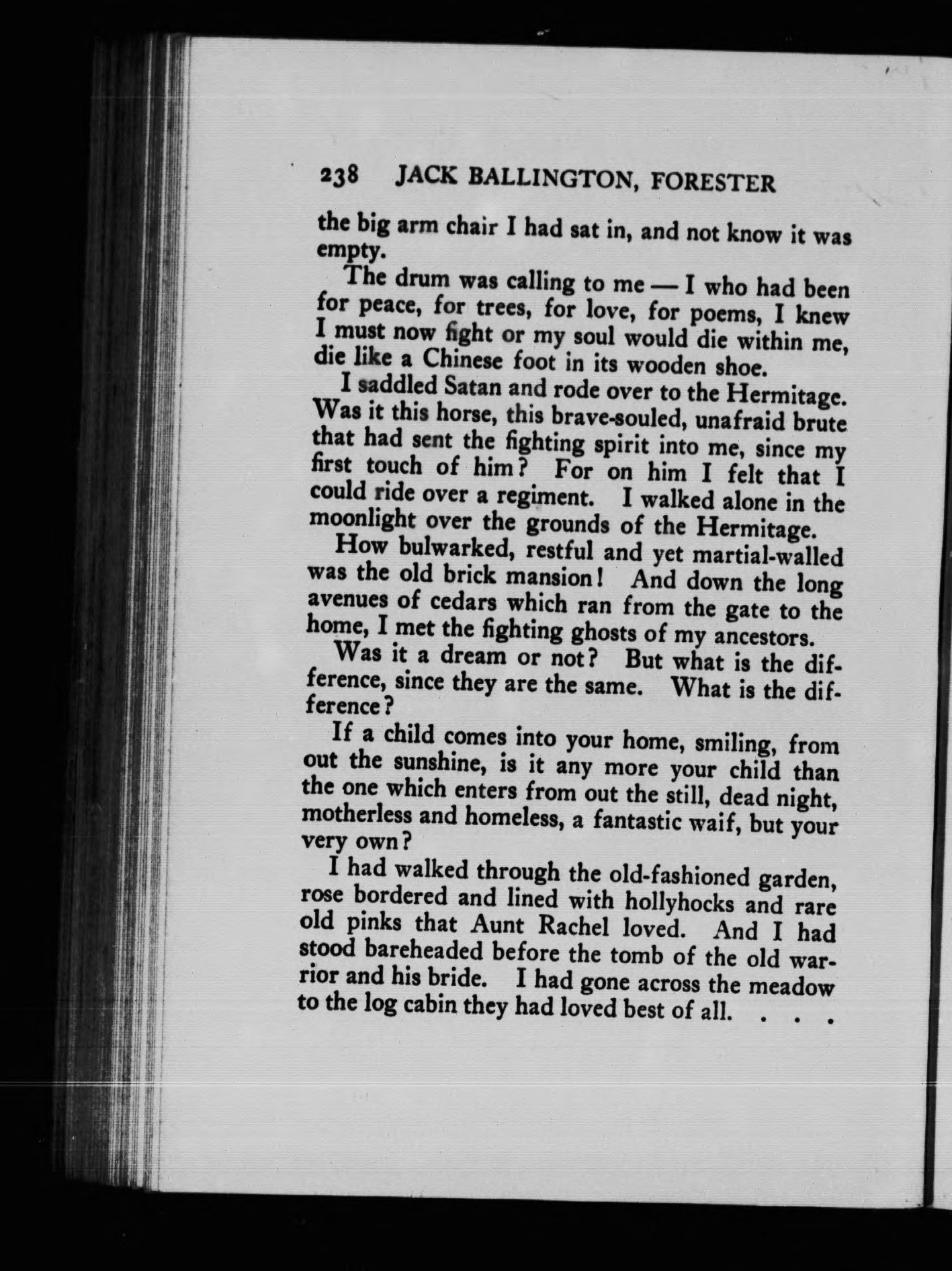 238 JACK BALLINGTON, FORESTER

the big arm chair I had sat in, and not know it was empty.

The drum was calling to me — I who had been for peace, for trees, for love, for poems, I knew I must now fight or my soul would die within me, die like a Chinese foot in its wooden shoe.

I saddled Satan and rode over to the Hermitage. Was it this horse, this brave-souled, unafraid brute that had sent the fighting spirit into me, since my first touch of him? For on him I felt that I could ride over a regiment. I walked alone in the moonlight over the grounds of the Hermitage.

How bulwarked, restful and yet martial-walled was the old brick mansion! And down the long avenues of cedars which ran from the gate to the home, I met the fighting ghosts of my ancestors.

Was it a dream or not? But what is the difference, since they are the same. What is the difference?

If a child comes into your home, smiling, from out the sunshine, is it any more your child than the one which enters from out the still, dead night, motherless and homeless, a fantastic waif, but your very own?

I had walked through the old-fashioned garden, rose bordered and lined with hollyhocks and rare old pinks that Aunt Rachel loved. And I had stood bareheaded before the tomb of the old warrior and his bride. I had gone across the meadow to the log cabin they had loved best of all. . . .